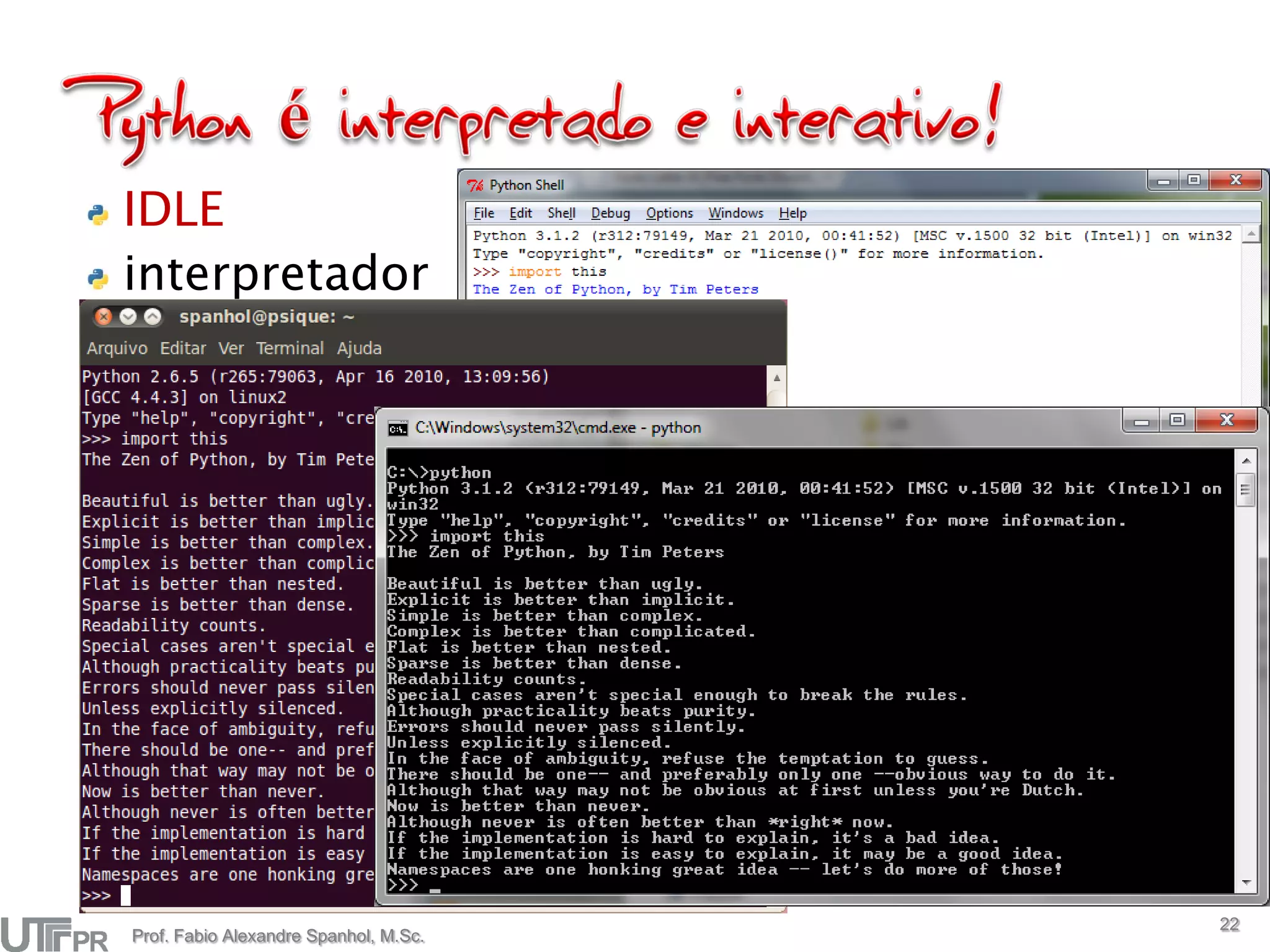 Python é interpretado e interativo!

IDLE

interpretador

Python Shell

File Edit Shell Debug Options Windows Help

Python 3.1.2 (r312:79149, Mar 21 2010, 00:41:52) [MSC v.1500 32 bit (Intel)] on win32
Type "copyright", "credits" or "license()" for more information.
>>> import this
The Zen of Python, by Tim Peters

spanhol@psique: ~

Arquivo Editar Ver Terminal Ajuda

Python 2.6.5 (r265:79063, Apr 16 2010, 13:09:56)
[GCC 4.4.3] on linux2
Type "help", "copyright", "cre
>>> import this
The Zen of Python, by Tim Pete

Beautiful is better than ugly.
Explicit is better than implic
Simple is better than complex.
Complex is better than complic
Flat is better than nested.
Sparse is better than dense.
Readability counts.
Special cases aren't special e
Although practicality beats pu
Errors should never pass silen
Unless explicitly silenced.
In the face of ambiguity, refu
There should be one-- and pref
Although that way may not be o
Now is better than never.
Although never is often better
If the implementation is hard
If the implementation is easy
Namespaces are one honking gre
>>>

C:\Windows\system32\cmd.exe - python

C:\>python
Python 3.1.2 (r312:79149, Mar 21 2010, 00:41:52) [MSC v.1500 32 bit (Intel)] on win32
Type "help", "copyright", "credits" or "license" for more information.
>>> import this
The Zen of Python, by Tim Peters

Beautiful is better than ugly.
Explicit is better than implicit.
Simple is better than complex.
Complex is better than complicated.
Flat is better than nested.
Sparse is better than dense.
Readability counts.
Special cases aren't special enough to break the rules.
Although practicality beats purity.
Errors should never pass silently.
Unless explicitly silenced.
In the face of ambiguity, refuse the temptation to guess.
There should be one-- and preferably only one --obvious way to do it.
Although that way may not be obvious at first unless you're Dutch.
Now is better than never.
Although never is often better than *right* now.
If the implementation is hard to explain, it's a bad idea.
If the implementation is easy to explain, it may be a good idea.
Namespaces are one honking great idea -- let's do more of those!
>>> _

UTFPR Prof. Fabio Alexandre Spanhol, M.Sc.

22